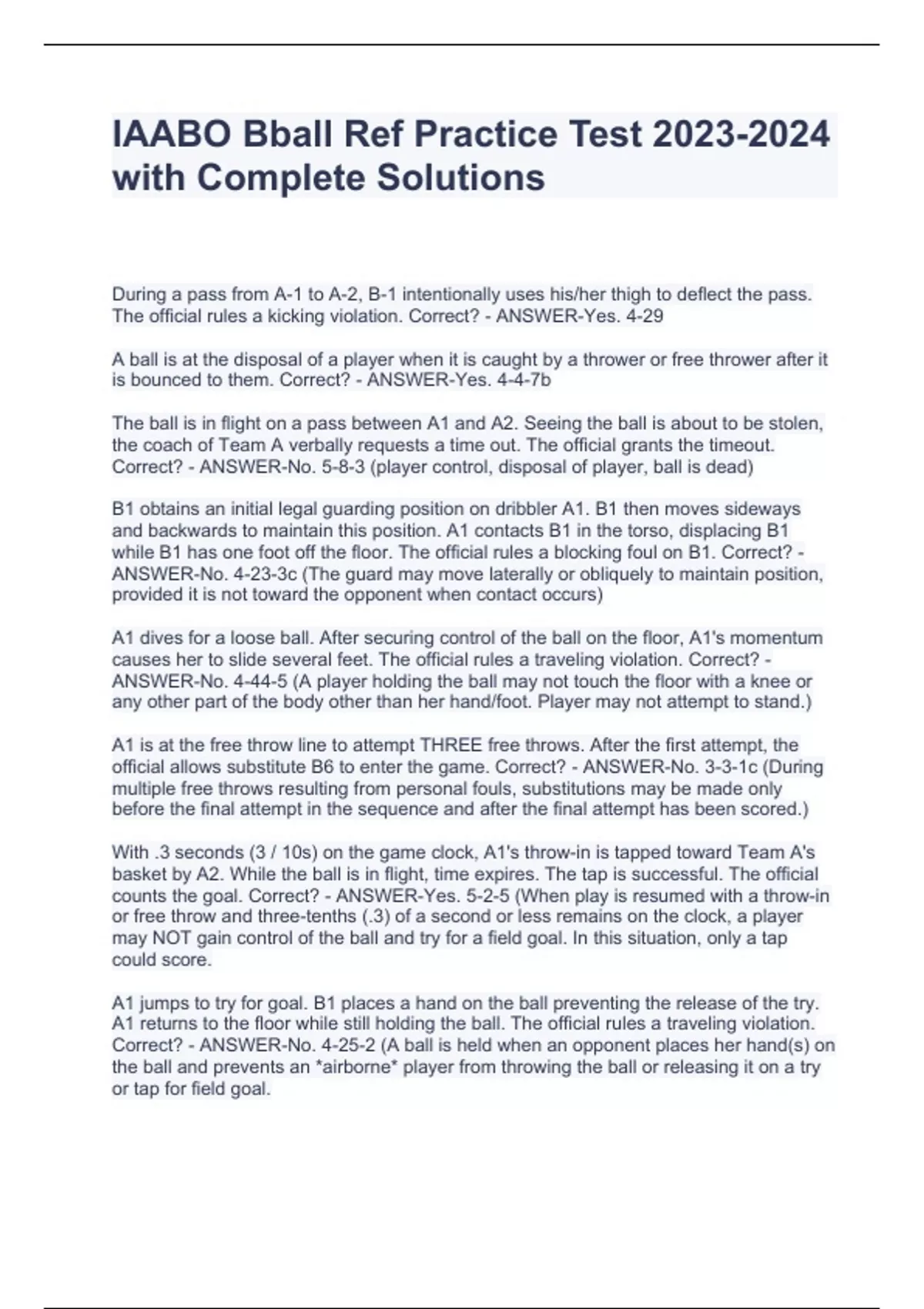 IAABO Bball Ref Practice Test 2023-2024 with Complete Solutions

During a pass from A-1 to A-2, B-1 intentionally uses his/her thigh to deflect the pass. The official rules a kicking violation. Correct? - ANSWER-Yes. 4-29

A ball is at the disposal of a player when it is caught by a thrower or free thrower after it is bounced to them. Correct? - ANSWER-Yes. 4-4-7b

The ball is in flight on a pass between A1 and A2. Seeing the ball is about to be stolen, the coach of Team A verbally requests a time out. The official grants the timeout. Correct? - ANSWER-No. 5-8-3 (player control, disposal of player, ball is dead)

B1 obtains an initial legal guarding position on dribbler A1. B1 then moves sideways and backwards to maintain this position. A1 contacts B1 in the torso, displacing B1 while B1 has one foot off the floor. The official rules a blocking foul on B1. Correct? - ANSWER-No. 4-23-3c (The guard may move laterally or obliquely to maintain position, provided it is not toward the opponent when contact occurs)

A1 dives for a loose ball. After securing control of the ball on the floor, A1's momentum causes her to slide several feet. The official rules a traveling violation. Correct? - ANSWER-No. 4-44-5 (A player holding the ball may not touch the floor with a knee or any other part of the body other than her hand/foot. Player may not attempt to stand.)

A1 is at the free throw line to attempt THREE free throws. After the first attempt, the official allows substitute B6 to enter the game. Correct? - ANSWER-No. 3-3-1c (During multiple free throws resulting from personal fouls, substitutions may be made only before the final attempt in the sequence and after the final attempt has been scored.)

With .3 seconds (3 / 10s) on the game clock, A1's throw-in is tapped toward Team A's basket by A2. While the ball is in flight, time expires. The tap is successful. The official counts the goal. Correct? - ANSWER-Yes. 5-2-5 (When play is resumed with a throw-in or free throw and three-tenths (.3) of a second or less remains on the clock, a player may NOT gain control of the ball and try for a field goal. In this situation, only a tap could score.

A1 jumps to try for goal. B1 places a hand on the ball preventing the release of the try. A1 returns to the floor while still holding the ball. The official rules a traveling violation. Correct? - ANSWER-No. 4-25-2 (A ball is held when an opponent places her hand(s) on the ball and prevents an *airborne* player from throwing the ball or releasing it on a try or tap for field goal.